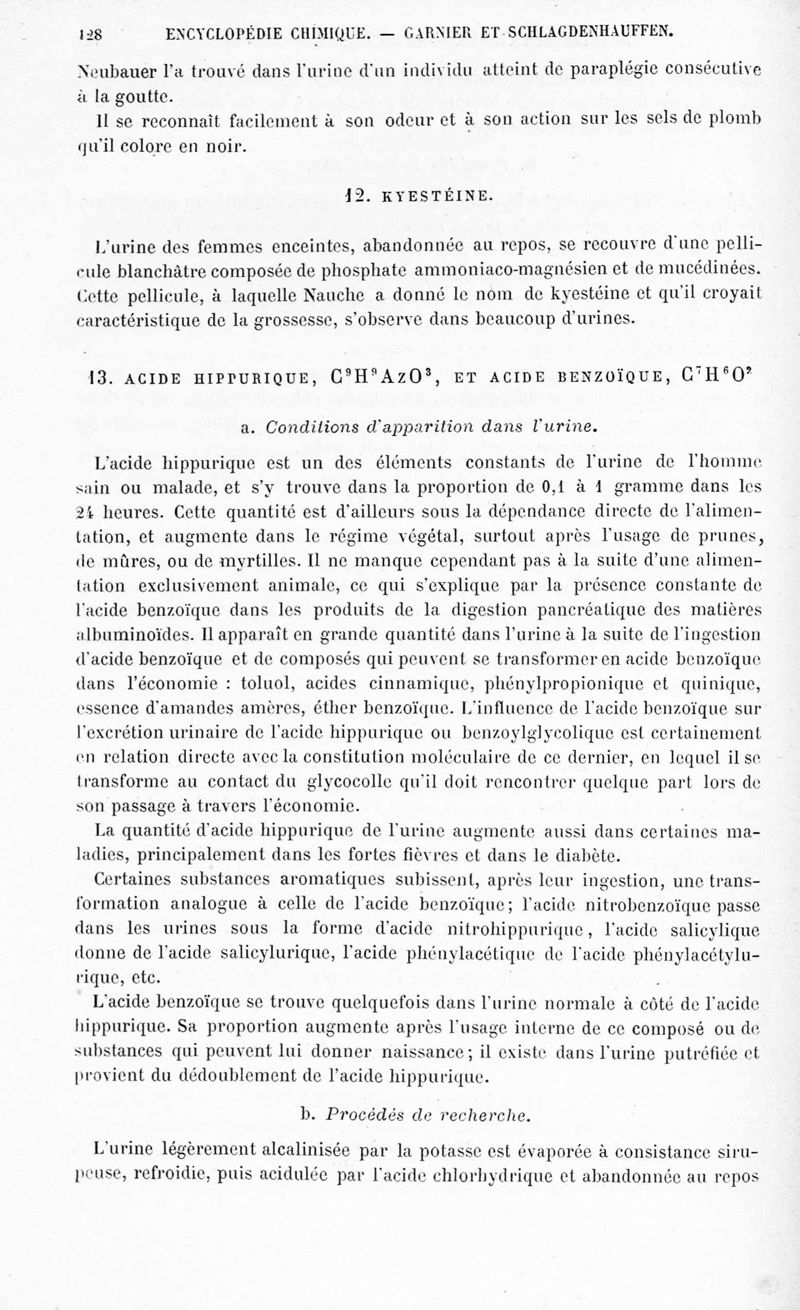 128 ENCYCLOPÉDIE CHIMIQUE. — GARNIER ET SCHLAGDENHAUFFEN.

Neubauer l'a trouvé dans l'urine d'un individu atteint de paraplégie consécutive à la goutte.

Il se reconnaît facilement à son odeur et à son action sur les sels de plomb qu'il colore en noir.

12. KYESTÉINE.

L'urine des femmes enceintes, abandonnée au repos, se recouvre d'une pellicule blanchâtre composée de phosphate ammoniaco-magnésien et de mucédinées. Cette pellicule, à laquelle Nauche a donné le nom de kyestéine et qu'il croyait caractéristique de la grossesse, s'observe dans beaucoup d'urines.

13. ACIDE HIPPURIQUE, $C^9H^9AzO^3$, ET ACIDE BENZOÏQUE, $C^7H^6O^2$

a. Conditions d'apparition dans l'urine.

L'acide hippurique est un des éléments constants de l'urine de l'homme sain ou malade, et s'y trouve dans la proportion de 0,1 à 1 gramme dans les 24 heures. Cette quantité est d'ailleurs sous la dépendance directe de l'alimentation, et augmente dans le régime végétal, surtout après l'usage de prunes, de mûres, ou de myrtilles. Il ne manque cependant pas à la suite d'une alimentation exclusivement animale, ce qui s'explique par la présence constante de l'acide benzoïque dans les produits de la digestion pancréatique des matières albuminoïdes. Il apparaît en grande quantité dans l'urine à la suite de l'ingestion d'acide benzoïque et de composés qui peuvent se transformer en acide benzoïque dans l'économie : toluol, acides cinnamique, phénylpropionique et quinique, essence d'amandes amères, éther benzoïque. L'influence de l'acide benzoïque sur l'excrétion urinaire de l'acide hippurique ou benzoylglycolique est certainement en relation directe avec la constitution moléculaire de ce dernier, en lequel il se transforme au contact du glycocolle qu'il doit rencontrer quelque part lors de son passage à travers l'économie.

La quantité d'acide hippurique de l'urine augmente aussi dans certaines maladies, principalement dans les fortes fièvres et dans le diabète.

Certaines substances aromatiques subissent, après leur ingestion, une transformation analogue à celle de l'acide benzoïque; l'acide nitrobenzoïque passe dans les urines sous la forme d'acide nitrohippurique, l'acide salicylique donne de l'acide salicylurique, l'acide phénylacétique de l'acide phénylacétylurique, etc.

L'acide benzoïque se trouve quelquefois dans l'urine normale à côté de l'acide hippurique. Sa proportion augmente après l'usage interne de ce composé ou de substances qui peuvent lui donner naissance; il existe dans l'urine putréfiée et provient du dédoublement de l'acide hippurique.

b. Procédés de recherche.

L'urine légèrement alcalinisée par la potasse est évaporée à consistance sirupeuse, refroidie, puis acidulée par l'acide chlorhydrique et abandonnée au repos